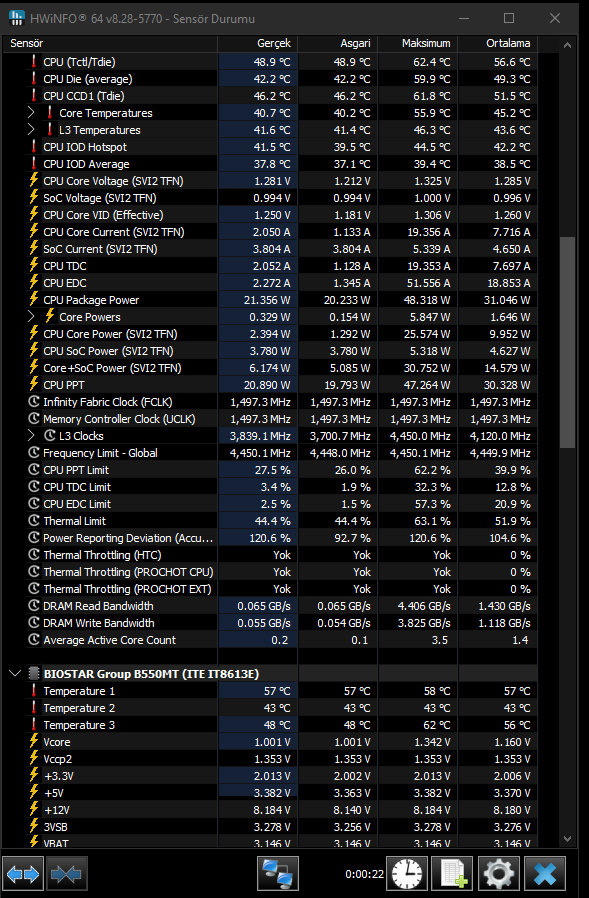 HWiNFO® 64 v8.28-5770 - Sensör Durumu

| Sensör | Gerçek | Asgari | Maksimum | Ortalama |
|---|---|---|---|---|
| CPU (Tctl/Tdie) | 48.9 °C | 48.9 °C | 62.4 °C | 56.6 °C |
| CPU Die (average) | 42.2 °C | 42.2 °C | 59.9 °C | 49.3 °C |
| CPU CCD1 (Tdie) | 46.2 °C | 46.2 °C | 61.8 °C | 51.5 °C |
| Core Temperatures | 40.7 °C | 40.2 °C | 55.9 °C | 45.2 °C |
| L3 Temperatures | 41.6 °C | 41.4 °C | 46.3 °C | 43.6 °C |
| CPU IOD Hotspot | 41.5 °C | 39.5 °C | 44.5 °C | 42.2 °C |
| CPU IOD Average | 37.8 °C | 37.1 °C | 39.4 °C | 38.5 °C |
| CPU Core Voltage (SVI2 TFN) | 1.281 V | 1.212 V | 1.325 V | 1.285 V |
| SoC Voltage (SVI2 TFN) | 0.994 V | 0.994 V | 1.000 V | 0.996 V |
| CPU Core VID (Effective) | 1.250 V | 1.181 V | 1.306 V | 1.260 V |
| CPU Core Current (SVI2 TFN) | 2.050 A | 1.133 A | 19.356 A | 7.716 A |
| SoC Current (SVI2 TFN) | 3.804 A | 3.804 A | 5.339 A | 4.650 A |
| CPU TDC | 2.052 A | 1.128 A | 19.353 A | 7.697 A |
| CPU EDC | 2.272 A | 1.345 A | 51.556 A | 18.853 A |
| CPU Package Power | 21.356 W | 20.233 W | 48.318 W | 31.046 W |
| Core Powers | 0.329 W | 0.154 W | 5.847 W | 1.646 W |
| CPU Core Power (SVI2 TFN) | 2.394 W | 1.292 W | 25.574 W | 9.952 W |
| CPU SoC Power (SVI2 TFN) | 3.780 W | 3.780 W | 5.318 W | 4.627 W |
| Core+SoC Power (SVI2 TFN) | 6.174 W | 5.085 W | 30.752 W | 14.579 W |
| CPU PPT | 20.890 W | 19.793 W | 47.264 W | 30.328 W |
| Infinity Fabric Clock (FCLK) | 1,497.3 MHz | 1,497.3 MHz | 1,497.3 MHz | 1,497.3 MHz |
| Memory Controller Clock (UCLK) | 1,497.3 MHz | 1,497.3 MHz | 1,497.3 MHz | 1,497.3 MHz |
| L3 Clocks | 3,839.1 MHz | 3,700.7 MHz | 4,450.0 MHz | 4,120.0 MHz |
| Frequency Limit - Global | 4,450.1 MHz | 4,448.0 MHz | 4,450.1 MHz | 4,449.9 MHz |
| CPU PPT Limit | 27.5 % | 26.0 % | 62.2 % | 39.9 % |
| CPU TDC Limit | 3.4 % | 1.9 % | 32.3 % | 12.8 % |
| CPU EDC Limit | 2.5 % | 1.5 % | 57.3 % | 20.9 % |
| Thermal Limit | 44.4 % | 44.4 % | 63.1 % | 51.9 % |
| Power Reporting Deviation (Accu... | 120.6 % | 92.7 % | 120.6 % | 104.6 % |
| Thermal Throttling (HTC) | Yok | Yok | Yok | 0 % |
| Thermal Throttling (PROCHOT CPU) | Yok | Yok | Yok | 0 % |
| Thermal Throttling (PROCHOT EXT) | Yok | Yok | Yok | 0 % |
| DRAM Read Bandwidth | 0.065 GB/s | 0.065 GB/s | 4.406 GB/s | 1.430 GB/s |
| DRAM Write Bandwidth | 0.055 GB/s | 0.054 GB/s | 3.825 GB/s | 1.118 GB/s |
| Average Active Core Count | 0.2 | 0.1 | 3.5 | 1.4 |
| BIOSTAR Group B550MT (ITE IT8613E) | | | | |
| Temperature 1 | 57 °C | 57 °C | 58 °C | 57 °C |
| Temperature 2 | 43 °C | 43 °C | 43 °C | 43 °C |
| Temperature 3 | 48 °C | 48 °C | 62 °C | 56 °C |
| Vcore | 1.001 V | 1.001 V | 1.342 V | 1.160 V |
| Vccp2 | 1.353 V | 1.353 V | 1.353 V | 1.353 V |
| +3.3V | 2.013 V | 2.002 V | 2.013 V | 2.006 V |
| +5V | 3.382 V | 3.363 V | 3.382 V | 3.370 V |
| +12V | 8.184 V | 8.140 V | 8.184 V | 8.180 V |
| 3VSB | 3.278 V | 3.256 V | 3.278 V | 3.276 V |
| VBAT | 3.146 V | 3.146 V | 3.146 V | 3.146 V |

0:00:22